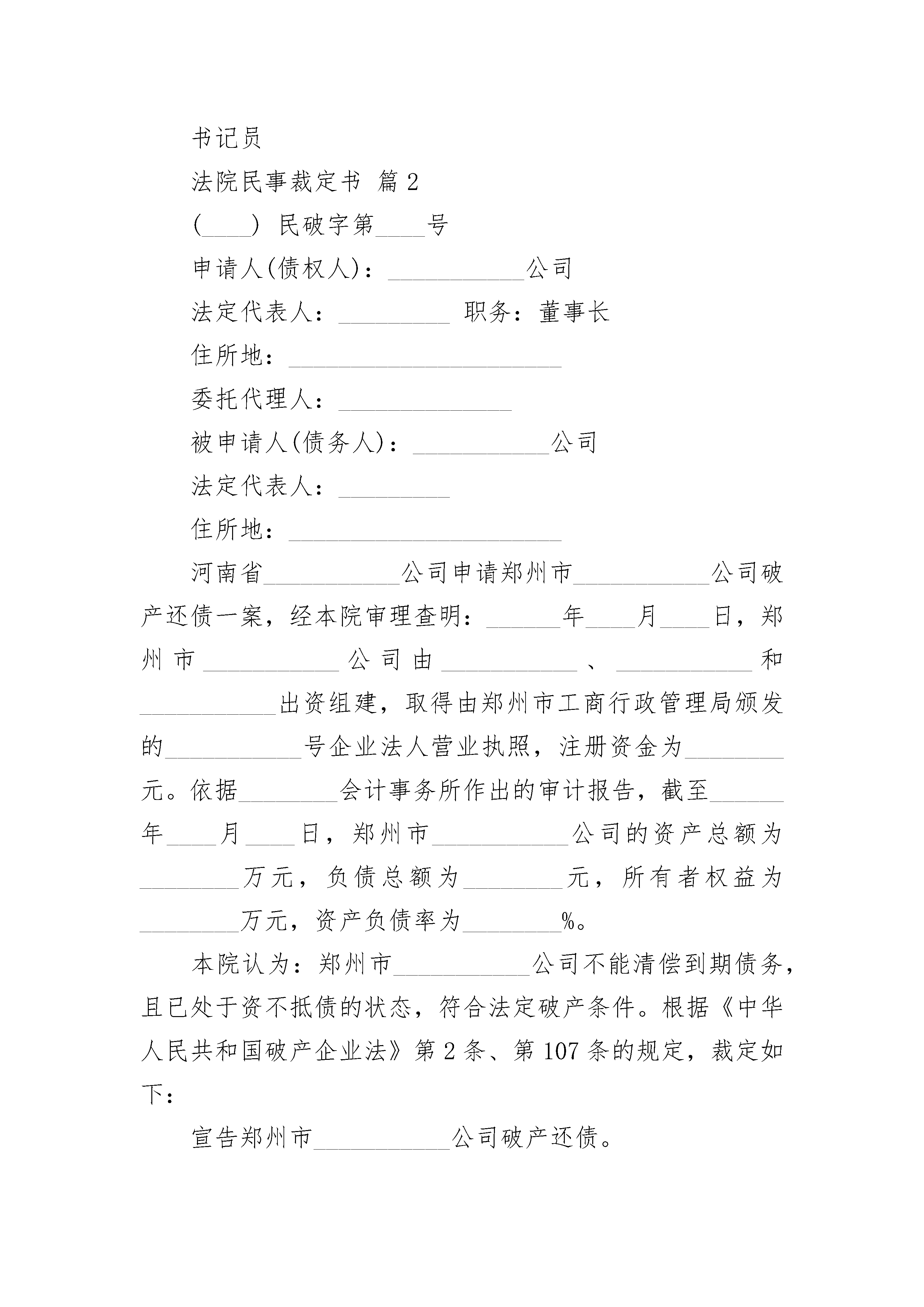 书记员

法院民事裁定书 篇2

(____) 民破字第____号

申请人(债权人)：___________公司

法定代表人：_________ 职务：董事长

住所地：______________________

委托代理人：______________

被申请人(债务人)：___________公司

法定代表人：_________

住所地：______________________

河南省___________公司申请郑州市___________公司破产还债一案，经本院审理查明：______年____月____日，郑州市___________公司由___________、___________和___________出资组建，取得由郑州市工商行政管理局颁发的___________号企业法人营业执照，注册资金为________元。依据________会计事务所作出的审计报告，截至______年____月____日，郑州市___________公司的资产总额为________万元，负债总额为________元，所有者权益为________万元，资产负债率为________%。

本院认为：郑州市___________公司不能清偿到期债务，且已处于资不抵债的状态，符合法定破产条件。根据《中华人民共和国破产企业法》第2条、第107条的规定，裁定如下：

宣告郑州市___________公司破产还债。